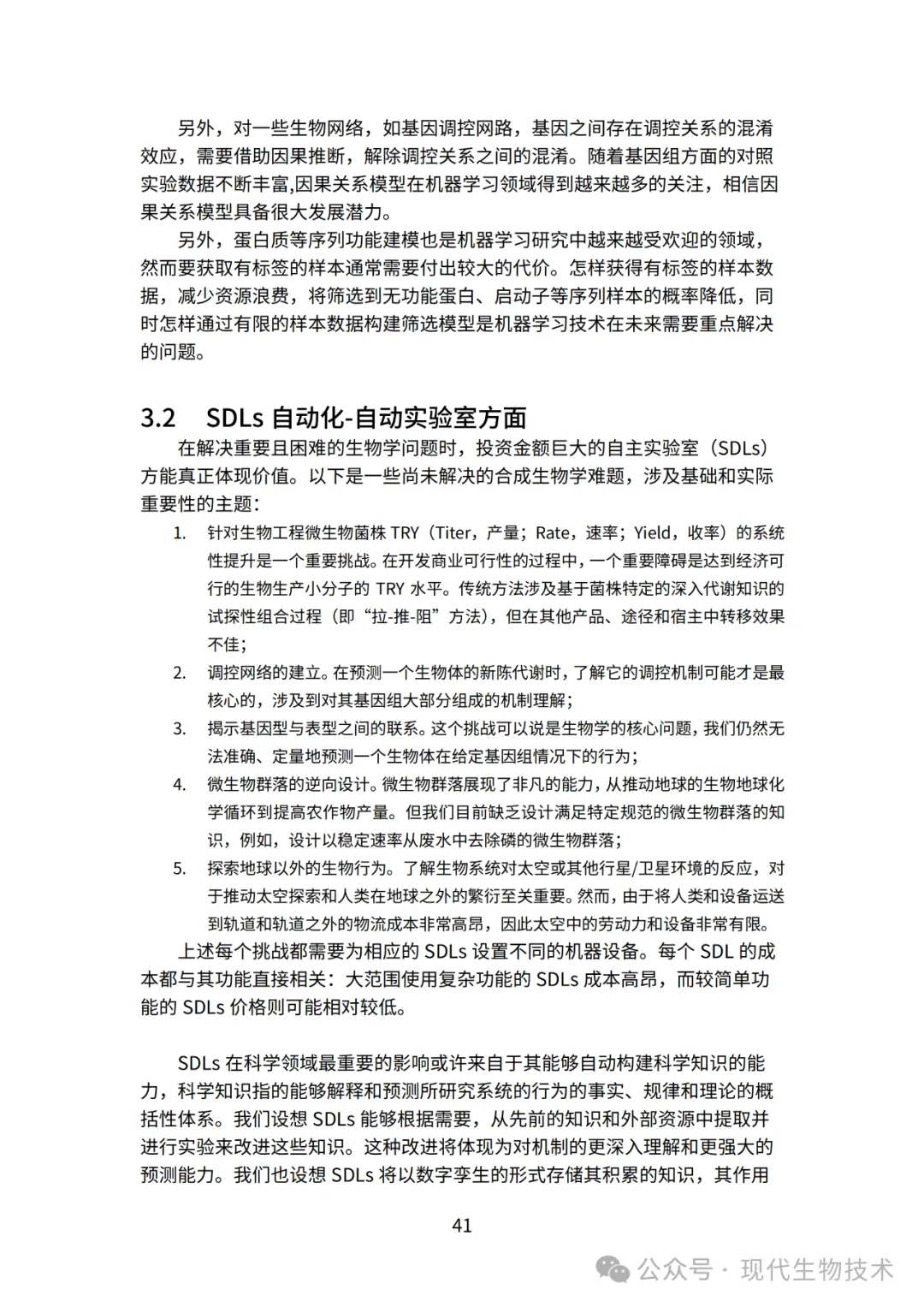 另外，对一些生物网络，如基因调控网路，基因之间存在调控关系的混淆效应，需要借助因果推断，解除调控关系之间的混淆。随着基因组方面的对照实验数据不断丰富,因果关系模型在机器学习领域得到越来越多的关注，相信因果关系模型具备很大发展潜力。

另外，蛋白质等序列功能建模也是机器学习研究中越来越受欢迎的领域，然而要获取有标签的样本通常需要付出较大的代价。怎样获得有标签的样本数据，减少资源浪费，将筛选到无功能蛋白、启动子等序列样本的概率降低，同时怎样通过有限的样本数据构建筛选模型是机器学习技术在未来需要重点解决的问题。

3.2 SDLs 自动化-自动实验室方面

在解决重要且困难的生物学问题时，投资金额巨大的自主实验室（SDLs）方能真正体现价值。以下是一些尚未解决的合成生物学难题，涉及基础和实际重要性的主题：

1. 针对生物工程微生物菌株 TRY（Titer，产量；Rate，速率；Yield，收率）的系统性提升是一个重要挑战。在开发商业可行性的过程中，一个重要障碍是达到经济可行的生物生产小分子的 TRY 水平。传统方法涉及基于菌株特定的深入代谢知识的试探性组合过程（即“拉-推-阻”方法），但在其他产品、途径和宿主中转移效果不佳；
2. 调控网络的建立。在预测一个生物体的新陈代谢时，了解它的调控机制可能才是最核心的，涉及到对其基因组大部分组成的机制理解；
3. 揭示基因型与表型之间的联系。这个挑战可以说是生物学的核心问题，我们仍然无法准确、定量地预测一个生物体在给定基因组情况下的行为；
4. 微生物群落的逆向设计。微生物群落展现了非凡的能力，从推动地球的生物地球化学循环到提高农作物产量。但我们目前缺乏设计满足特定规范的微生物群落的知识，例如，设计以稳定速率从废水中去除磷的微生物群落；
5. 探索地球以外的生物行为。了解生物系统对太空或其他行星/卫星环境的反应，对于推动太空探索和人类在地球之外的繁衍至关重要。然而，由于将人类和设备运送到轨道和轨道之外的物流成本非常高昂，因此太空中的劳动力和设备非常有限。

上述每个挑战都需要为相应的 SDLs 设置不同的机器设备。每个 SDL 的成本都与其功能直接相关：大范围使用复杂功能的 SDLs 成本高昂，而较简单功能的 SDLs 价格则可能相对较低。

SDLs 在科学领域最重要的影响或许来自于其能够自动构建科学知识的能力，科学知识指的能够解释和预测所研究系统的行为的事实、规律和理论的概括性体系。我们设想 SDLs 能够根据需要，从先前的知识和外部资源中提取并进行实验来改进这些知识。这种改进将体现为对机制的更深入理解和更强大的预测能力。我们也设想 SDLs 将以数字孪生的形式存储其积累的知识，其作用

41

公众号 · 现代生物技术